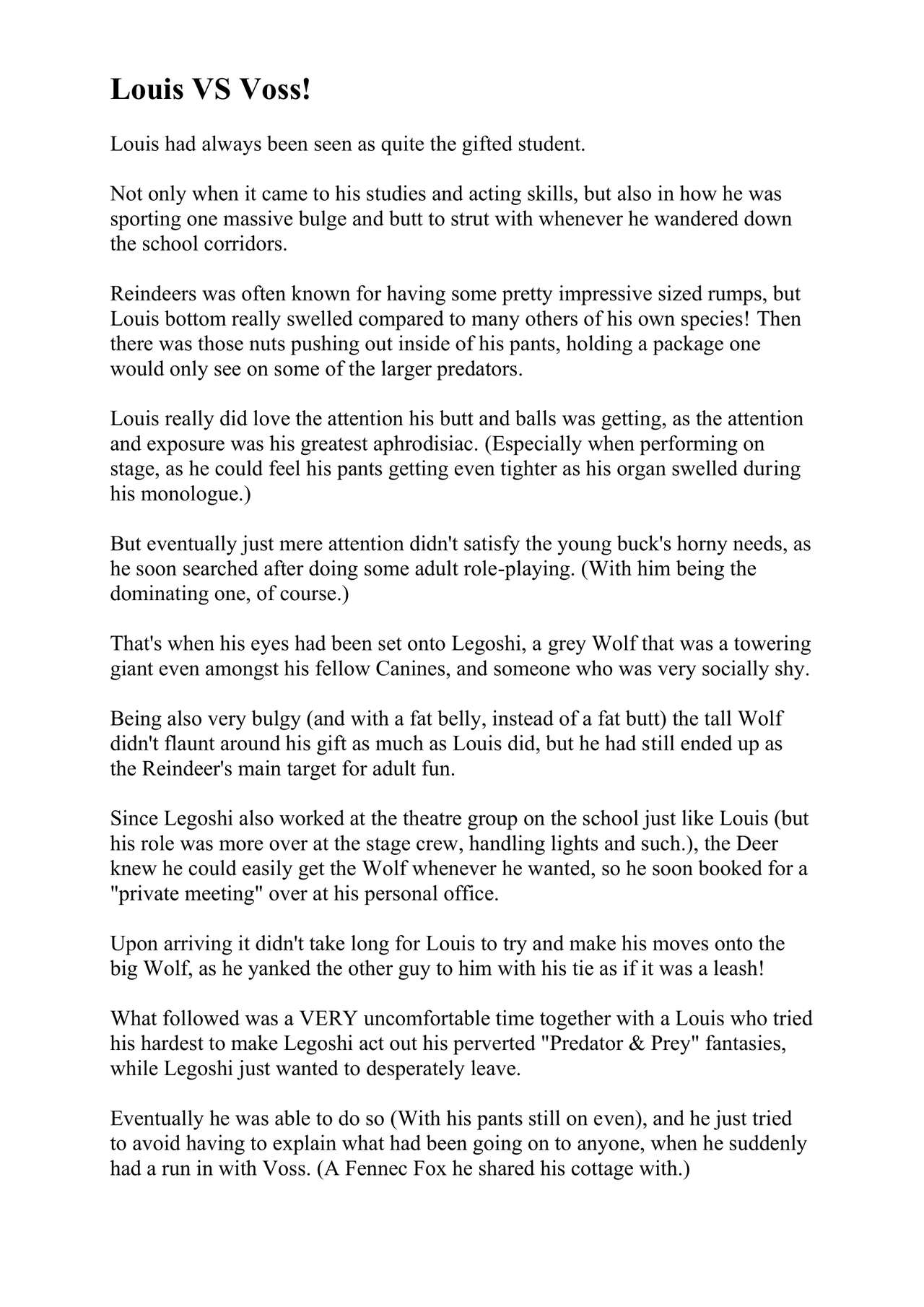 Louis VS Voss!

Louis had always been seen as quite the gifted student.

Not only when it came to his studies and acting skills, but also in how he was sporting one massive bulge and butt to strut with whenever he wandered down the school corridors.

Reindeers was often known for having some pretty impressive sized rumps, but Louis bottom really swelled compared to many others of his own species! Then there was those nuts pushing out inside of his pants, holding a package one would only see on some of the larger predators.

Louis really did love the attention his butt and balls was getting, as the attention and exposure was his greatest aphrodisiac. (Especially when performing on stage, as he could feel his pants getting even tighter as his organ swelled during his monologue.)

But eventually just mere attention didn't satisfy the young buck's horny needs, as he soon searched after doing some adult role-playing. (With him being the dominating one, of course.)

That's when his eyes had been set onto Legoshi, a grey Wolf that was a towering giant even amongst his fellow Canines, and someone who was very socially shy.

Being also very bulgy (and with a fat belly, instead of a fat butt) the tall Wolf didn't flaunt around his gift as much as Louis did, but he had still ended up as the Reindeer's main target for adult fun.

Since Legoshi also worked at the theatre group on the school just like Louis (but his role was more over at the stage crew, handling lights and such.), the Deer knew he could easily get the Wolf whenever he wanted, so he soon booked for a "private meeting" over at his personal office.

Upon arriving it didn't take long for Louis to try and make his moves onto the big Wolf, as he yanked the other guy to him with his tie as if it was a leash!

What followed was a VERY uncomfortable time together with a Louis who tried his hardest to make Legoshi act out his perverted "Predator & Prey" fantasies, while Legoshi just wanted to desperately leave.

Eventually he was able to do so (With his pants still on even), and he just tried to avoid having to explain what had been going on to anyone, when he suddenly had a run in with Voss. (A Fennec Fox he shared his cottage with.)